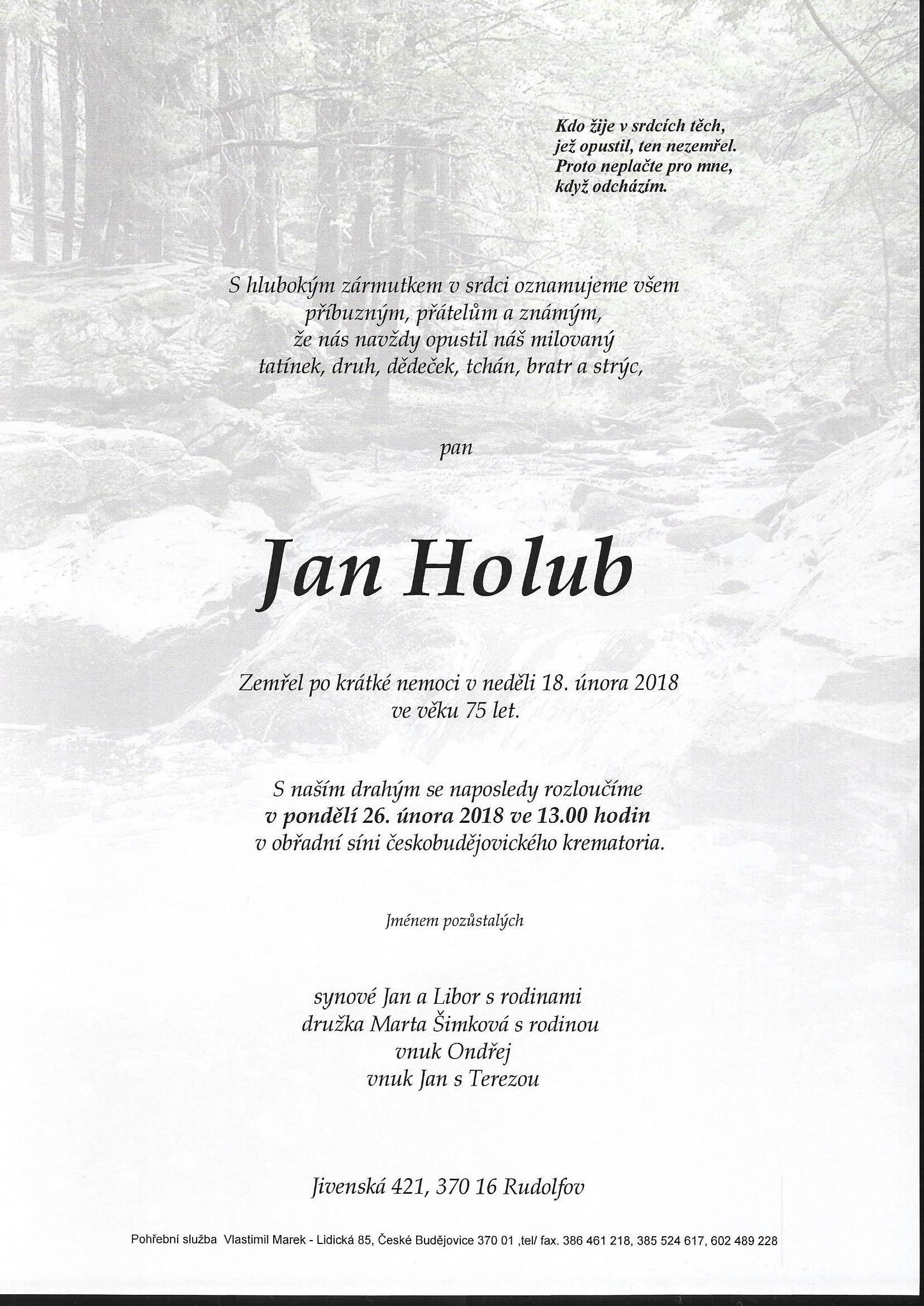 Kdo žije v srdcích těch,
jež opustil, ten nezemřel.
Proto neplačte pro mne,
když odcházím.

S hlubokým zármutkem v srdci oznamujeme všem
příbuzným, přátelům a známým,
že nás navždy opustil náš milovaný
tatínek, druh, dědeček, tchán, bratr a strýc,

pan

Jan Holub

Zemřel po krátké nemoci v neděli 18. února 2018
ve věku 75 let.

S naším drahým se naposledy rozloučíme
v pondělí 26. února 2018 ve 13.00 hodin
v obřadní síni českobudějovického krematoria.

Jménem pozůstalých

synové Jan a Libor s rodinami
družka Marta Šimková s rodinou
vnuk Ondřej
vnuk Jan s Terezou

Jivenská 421, 370 16 Rudolfov

Pohřební služba Vlastimil Marek - Lidická 85, České Budějovice 370 01 ,tel/ fax. 386 461 218, 385 524 617, 602 489 228